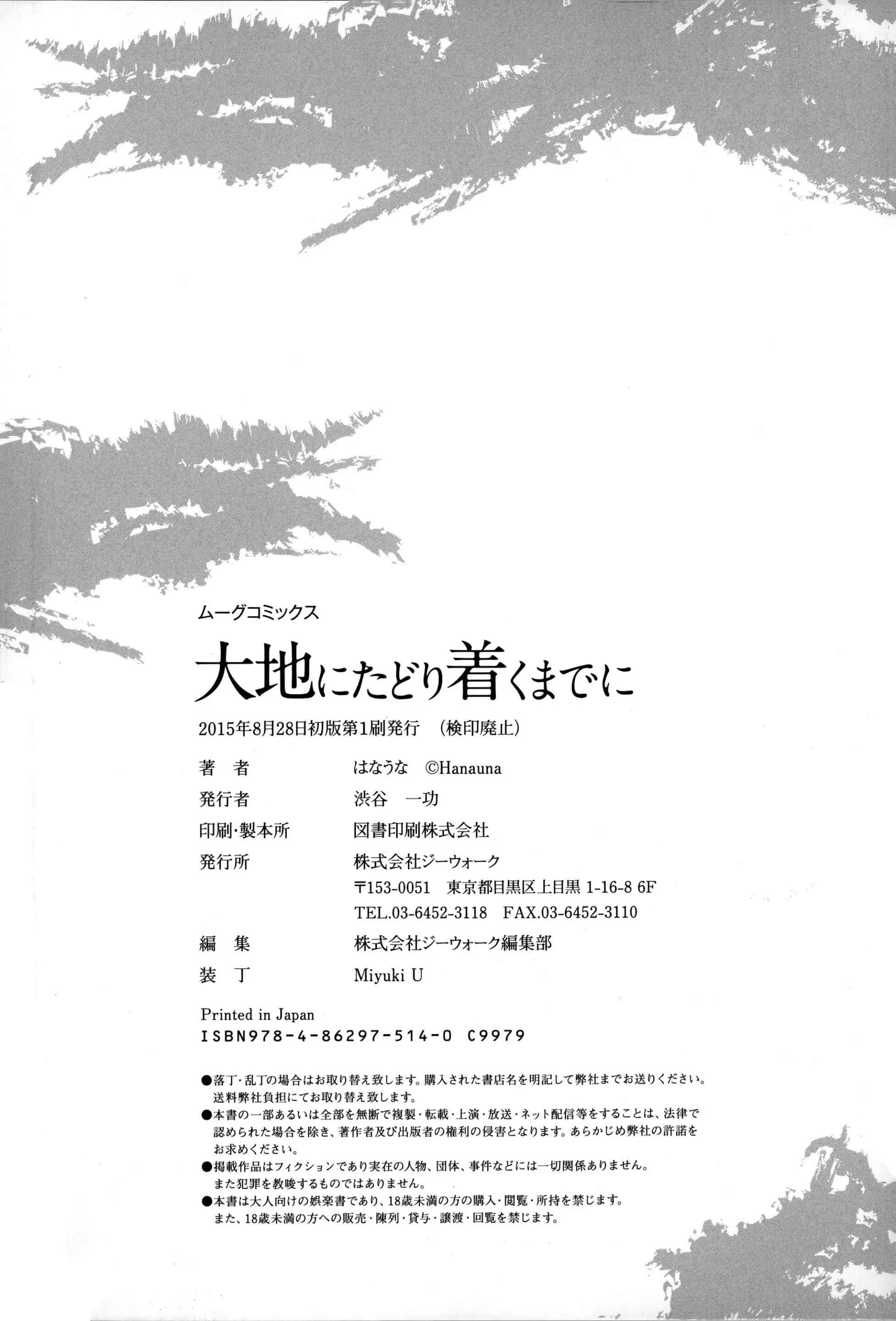 ムーグコミックス

大地にたどり着くまでに

2015年8月28日初版第1刷発行　(検印廃止)

著　者　はなうな　©Hanauna
発行者　渋谷　一功
印刷・製本所　図書印刷株式会社
発行所　株式会社ジーウォーク
〒153-0051　東京都目黒区上目黒 1-16-8 6F
TEL.03-6452-3118　FAX.03-6452-3110
編　集　株式会社ジーウォーク編集部
装　丁　Miyuki U

Printed in Japan
ISBN978-4-86297-514-0 C9979

●落丁・乱丁の場合はお取り替え致します。購入された書店名を明記して弊社までお送りください。送料弊社負担にてお取り替え致します。
●本書の一部あるいは全部を無断で複製・転載・上演・放送・ネット配信等をすることは、法律で認められた場合を除き、著作者及び出版者の権利の侵害となります。あらかじめ弊社の許諾をお求めください。
●掲載作品はフィクションであり実在の人物、団体、事件などには一切関係ありません。また犯罪を教唆するものではありません。
●本書は大人向けの娯楽書であり、18歳未満の方の購入・閲覧・所持を禁じます。また、18歳未満の方への販売・陳列・貸与・譲渡・回覧を禁じます。